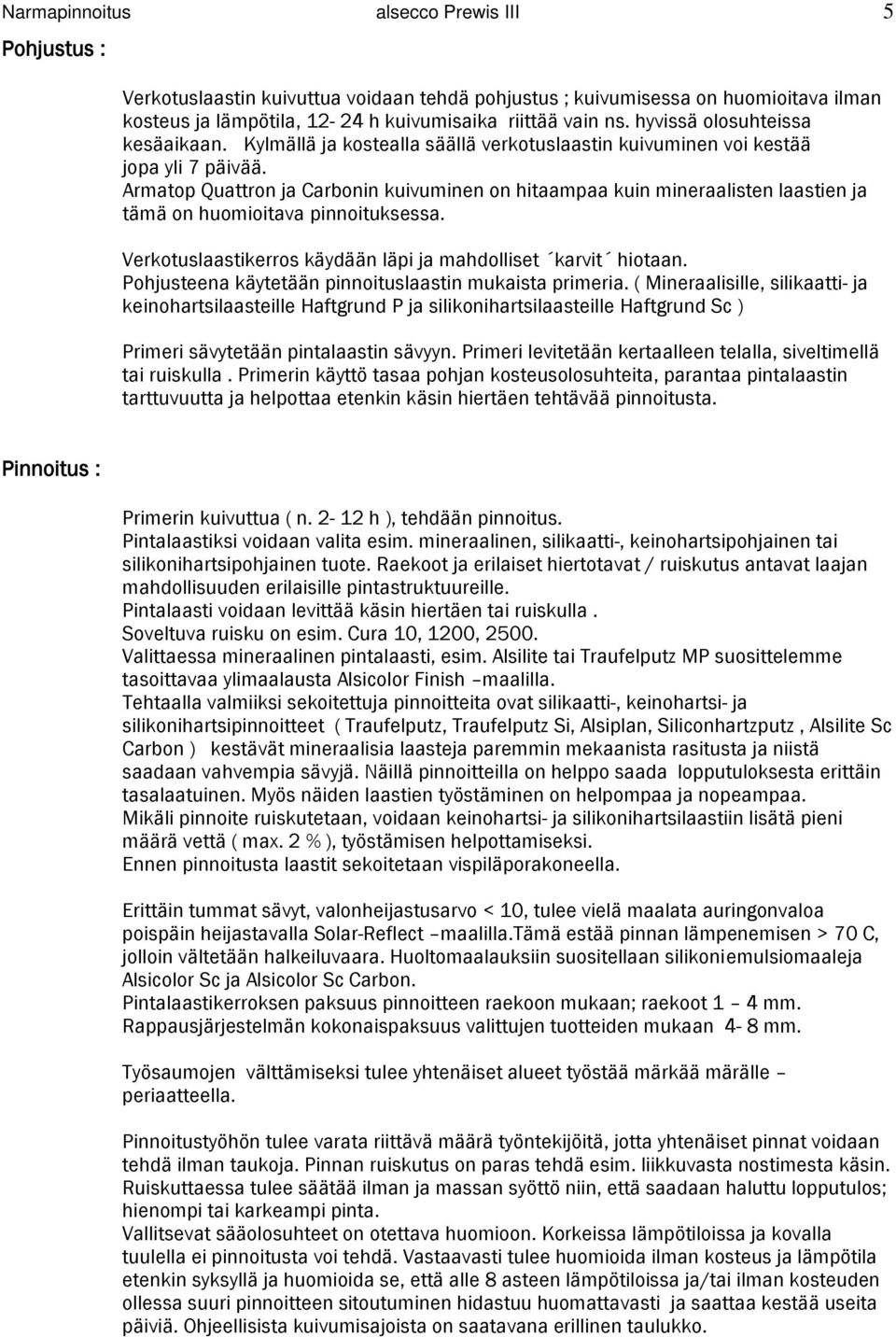 Narmapinnoitus alsecco Prewis III 5

Pohjustus :

Verkotuslaastin kuivuttua voidaan tehdä pohjustus ; kuivumisessa on huomioitava ilman kosteus ja lämpötila, 12- 24 h kuivumisaika riittää vain ns. hyvissä olosuhteissa kesäaikaan. Kylmällä ja kostealla säällä verkotuslaastin kuivuminen voi kestää jopa yli 7 päivää.
Armatop Quattron ja Carbonin kuivuminen on hitaampaa kuin mineraalisten laastien ja tämä on huomioitava pinnoituksessa.

Verkotuslaastikerros käydään läpi ja mahdolliset ´karvit´ hiotaan.
Pohjusteena käytetään pinnoituslaastin mukaista primeria. ( Mineraalisille, silikaatti- ja keinohartsilaasteille Haftgrund P ja silikonihartsilaasteille Haftgrund Sc )

Primeri sävytetään pintalaastin sävyyn. Primeri levitetään kertaalleen telalla, siveltimellä tai ruiskulla . Primerin käyttö tasaa pohjan kosteusolosuhteita, parantaa pintalaastin tarttuvuutta ja helpottaa etenkin käsin hiertäen tehtävää pinnoitusta.

Pinnoitus :

Primerin kuivuttua ( n. 2- 12 h ), tehdään pinnoitus.
Pintalaastiksi voidaan valita esim. mineraalinen, silikaatti-, keinohartsipohjainen tai silikonihartsipohjainen tuote. Raekoot ja erilaiset hiertotavat / ruiskutus antavat laajan mahdollisuuden erilaisille pintastruktuureille.
Pintalaasti voidaan levittää käsin hiertäen tai ruiskulla .
Soveltuva ruisku on esim. Cura 10, 1200, 2500.
Valittaessa mineraalinen pintalaasti, esim. Alsilite tai Traufelputz MP suosittelemme tasoittavaa ylimaalausta Alsicolor Finish –maalilla.
Tehtaalla valmiiksi sekoitettuja pinnoitteita ovat silikaatti-, keinohartsi- ja silikonihartsipinnoitteet ( Traufelputz, Traufelputz Si, Alsiplan, Siliconhartzputz , Alsilite Sc Carbon ) kestävät mineraalisia laasteja paremmin mekaanista rasitusta ja niistä saadaan vahvempia sävyjä. Näillä pinnoitteilla on helppo saada lopputuloksesta erittäin tasalaatuinen. Myös näiden laastien työstäminen on helpompaa ja nopeampaa.
Mikäli pinnoite ruiskutetaan, voidaan keinohartsi- ja silikonihartsilaastiin lisätä pieni määrä vettä ( max. 2 % ), työstämisen helpottamiseksi.
Ennen pinnoitusta laastit sekoitetaan vispiläporakoneella.

Erittäin tummat sävyt, valonheijastusarvo < 10, tulee vielä maalata auringonvaloa poispäin heijastavalla Solar-Reflect –maalilla.Tämä estää pinnan lämpenemisen > 70 C, jolloin vältetään halkeiluvaara. Huoltomaalauksiin suositellaan silikoniemulsiomaaleja Alsicolor Sc ja Alsicolor Sc Carbon.
Pintalaastikerroksen paksuus pinnoitteen raekoon mukaan; raekoot 1 – 4 mm.
Rappausjärjestelmän kokonaispaksuus valittujen tuotteiden mukaan 4- 8 mm.

Työsaumojen välttämiseksi tulee yhtenäiset alueet työstää märkää märälle – periaatteella.

Pinnoitustyöhön tulee varata riittävä määrä työntekijöitä, jotta yhtenäiset pinnat voidaan tehdä ilman taukoja. Pinnan ruiskutus on paras tehdä esim. liikkuvasta nostimesta käsin. Ruiskuttaessa tulee säätää ilman ja massan syöttö niin, että saadaan haluttu lopputulos; hienompi tai karkeampi pinta.
Vallitsevat sääolosuhteet on otettava huomioon. Korkeissa lämpötiloissa ja kovalla tuulella ei pinnoitusta voi tehdä. Vastaavasti tulee huomioida ilman kosteus ja lämpötila etenkin syksyllä ja huomioida se, että alle 8 asteen lämpötiloissa ja/tai ilman kosteuden ollessa suuri pinnoitteen sitoutuminen hidastuu huomattavasti ja saattaa kestää useita päiviä. Ohjeellisista kuivumisajoista on saatavana erillinen taulukko.